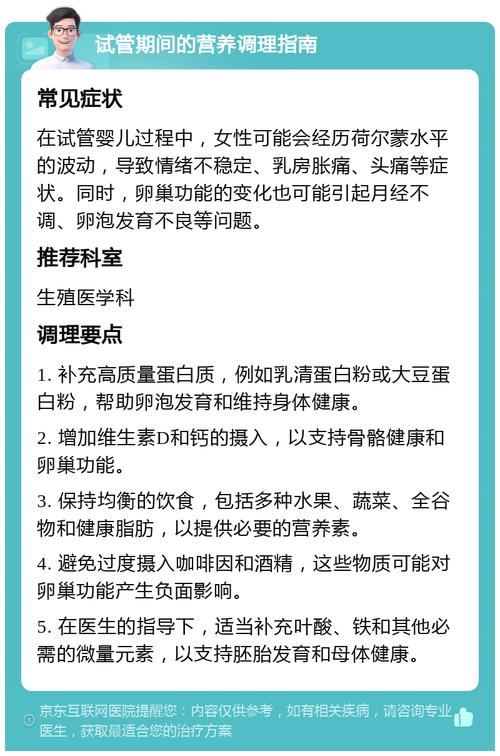 试管期间的营养调理指南

常见症状

在试管婴儿过程中，女性可能会经历荷尔蒙水平的波动，导致情绪不稳定、乳房胀痛、头痛等症状。同时，卵巢功能的变化也可能引起月经不调、卵泡发育不良等问题。

推荐科室

生殖医学科

调理要点

1. 补充高质量蛋白质，例如乳清蛋白粉或大豆蛋白粉，帮助卵泡发育和维持身体健康。

2. 增加维生素D和钙的摄入，以支持骨骼健康和卵巢功能。

3. 保持均衡的饮食，包括多种水果、蔬菜、全谷物和健康脂肪，以提供必要的营养素。

4. 避免过度摄入咖啡因和酒精，这些物质可能对卵巢功能产生负面影响。

5. 在医生的指导下，适当补充叶酸、铁和其他必需的微量元素，以支持胚胎发育和母体健康。

京东互联网医院提醒您：内容仅供参考，如有相关疾病，请咨询专业医生，获取最适合您的治疗方案